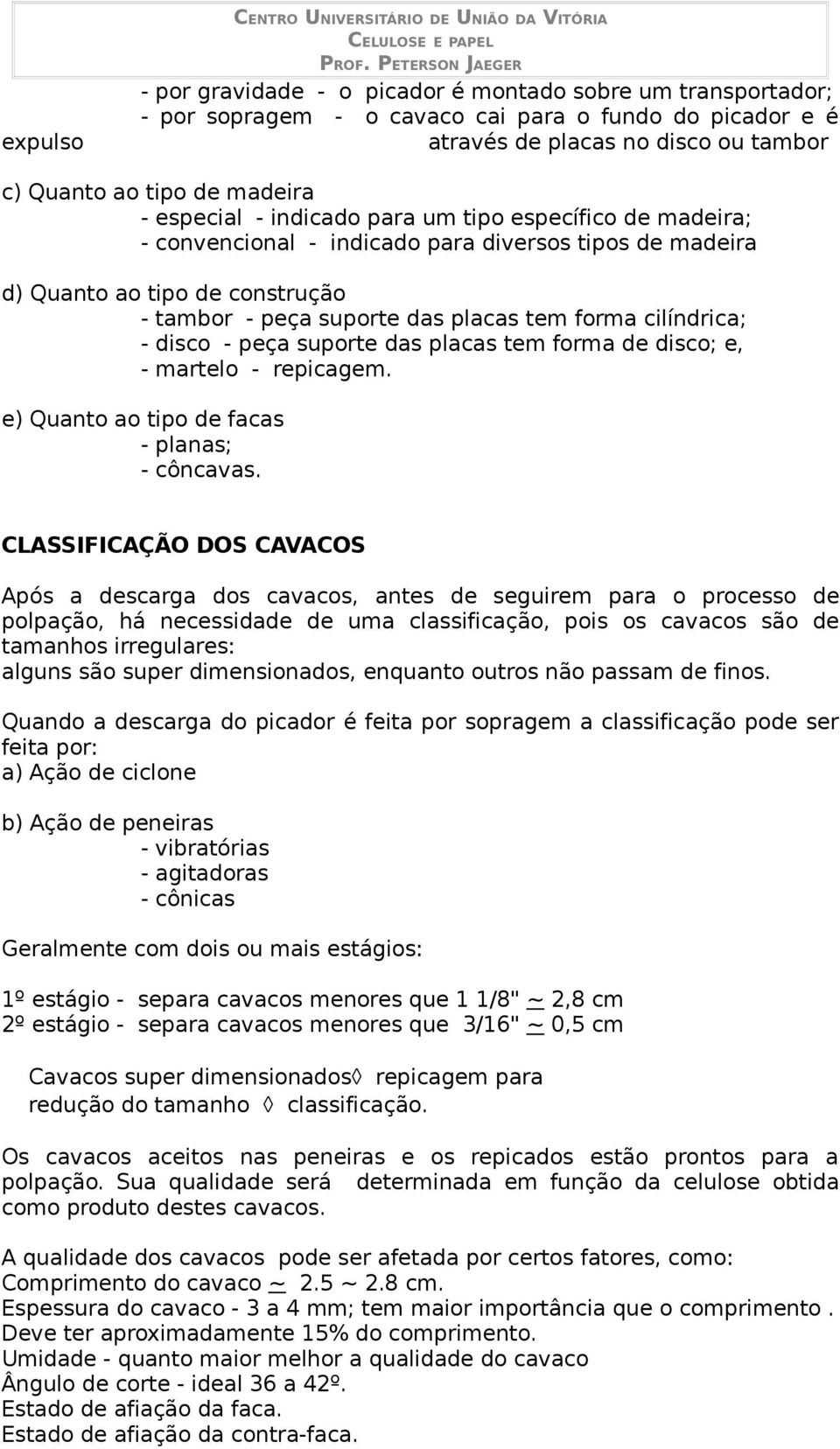 CENTRO UNIVERSITÁRIO DE UNIÃO DA VITÓRIA
CELULOSE E PAPEL
PROF. PETERSON JAEGER

- por gravidade - o picador é montado sobre um transportador;
- por sopragem - o cavaco cai para o fundo do picador e é expulso através de placas no disco ou tambor

c) Quanto ao tipo de madeira
- especial - indicado para um tipo específico de madeira;
- convencional - indicado para diversos tipos de madeira

d) Quanto ao tipo de construção
- tambor - peça suporte das placas tem forma cilíndrica;
- disco - peça suporte das placas tem forma de disco; e,
- martelo - repicagem.

e) Quanto ao tipo de facas
- planas;
- côncavas.

CLASSIFICAÇÃO DOS CAVACOS

Após a descarga dos cavacos, antes de seguirem para o processo de polpação, há necessidade de uma classificação, pois os cavacos são de tamanhos irregulares:
alguns são super dimensionados, enquanto outros não passam de finos.

Quando a descarga do picador é feita por sopragem a classificação pode ser feita por:
a) Ação de ciclone

b) Ação de peneiras
- vibratórias
- agitadoras
- cônicas

Geralmente com dois ou mais estágios:

1º estágio - separa cavacos menores que 1 1/8" ~ 2,8 cm
2º estágio - separa cavacos menores que 3/16" ~ 0,5 cm

Cavacos super dimensionados◊ repicagem para redução do tamanho ◊ classificação.

Os cavacos aceitos nas peneiras e os repicados estão prontos para a polpação. Sua qualidade será determinada em função da celulose obtida como produto destes cavacos.

A qualidade dos cavacos pode ser afetada por certos fatores, como:
Comprimento do cavaco ~ 2.5 ~ 2.8 cm.
Espessura do cavaco - 3 a 4 mm; tem maior importância que o comprimento .
Deve ter aproximadamente 15% do comprimento.
Umidade - quanto maior melhor a qualidade do cavaco
Ângulo de corte - ideal 36 a 42º.
Estado de afiação da faca.
Estado de afiação da contra-faca.